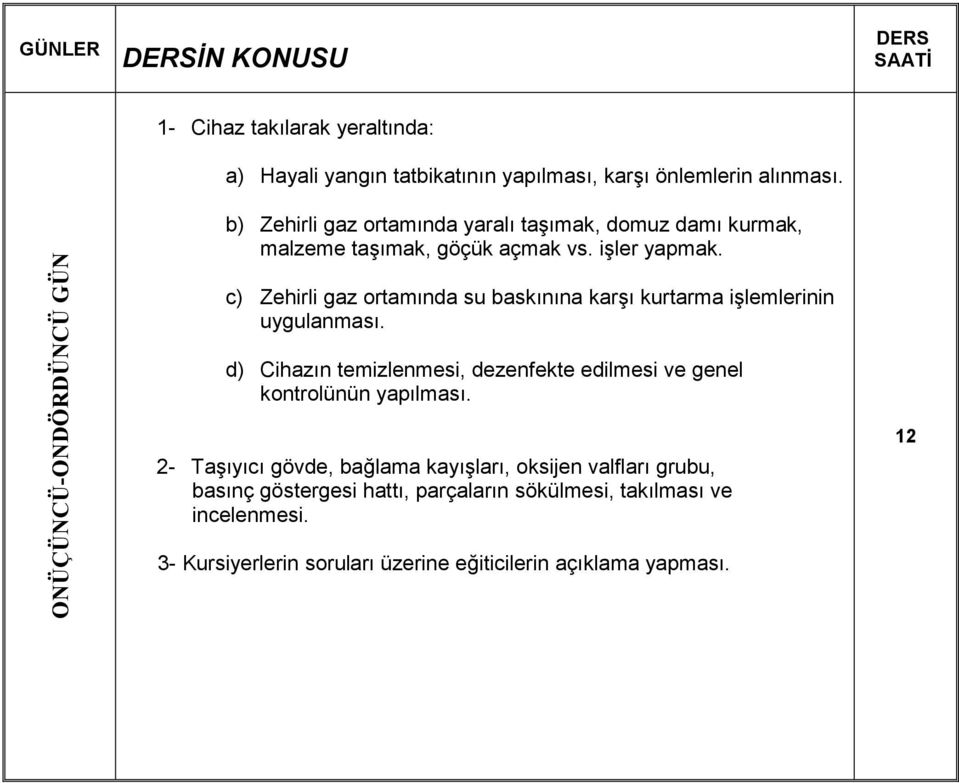 | GÜNLER | DERSİN KONUSU | DERS SAATİ |
|---|---|---|
| ONÜÇÜNCÜ-ONDÖRDÜNCÜ GÜN | 1- Cihaz takılarak yeraltında: a) Hayali yangın tatbikatının yapılması, karşı önlemlerin alınması. b) Zehirli gaz ortamında yaralı taşımak, domuz damı kurmak, malzeme taşımak, göçük açmak vs. işler yapmak. c) Zehirli gaz ortamında su baskınına karşı kurtarma işlemlerinin uygulanması. d) Cihazın temizlenmesi, dezenfekte edilmesi ve genel kontrolünün yapılması. 2- Taşıyıcı gövde, bağlama kayışları, oksijen valfları grubu, basınç göstergesi hattı, parçaların sökülmesi, takılması ve incelenmesi. 3- Kursiyerlerin soruları üzerine eğiticilerin açıklama yapması. | 12 |